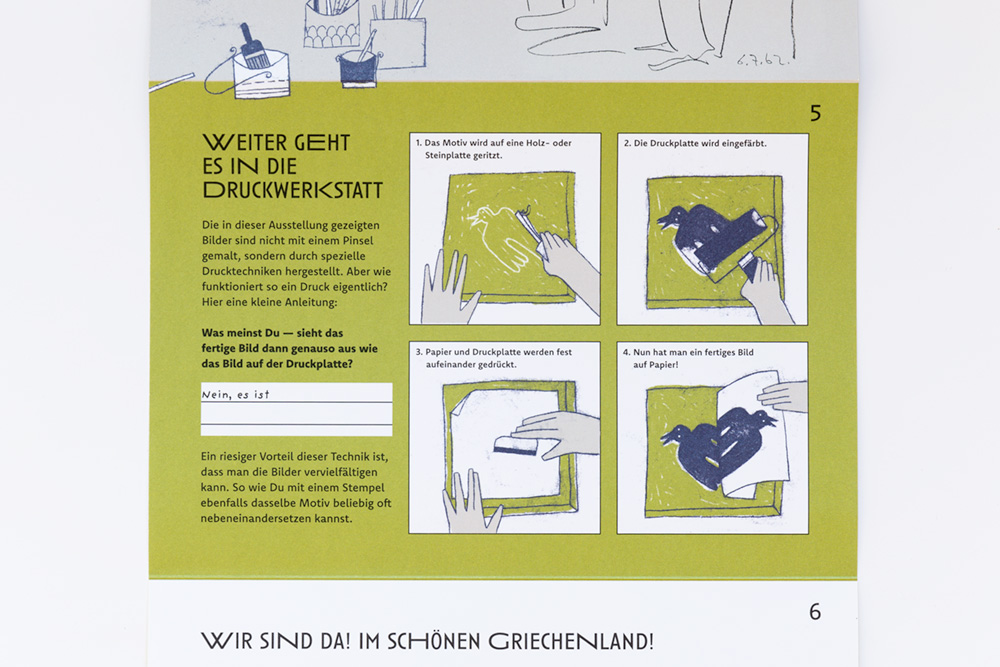 6.7.62.

5

WEITER GEHT ES IN DIE DRUCKWERKSTATT

Die in dieser Ausstellung gezeigten Bilder sind nicht mit einem Pinsel gemalt, sondern durch spezielle Drucktechniken hergestellt. Aber wie funktioniert so ein Druck eigentlich? Hier eine kleine Anleitung:

Was meinst Du — sieht das fertige Bild dann genauso aus wie das Bild auf der Druckplatte?

Nein, es ist

Ein riesiger Vorteil dieser Technik ist, dass man die Bilder vervielfältigen kann. So wie Du mit einem Stempel ebenfalls dasselbe Motiv beliebig oft nebeneinandersetzen kannst.

1. Das Motiv wird auf eine Holz- oder Steinplatte geritzt.

2. Die Druckplatte wird eingefärbt.

3. Papier und Druckplatte werden fest aufeinander gedrückt.

4. Nun hat man ein fertiges Bild auf Papier!

6

WIR SIND DA! IM SCHÖNEN GRIECHENLAND!